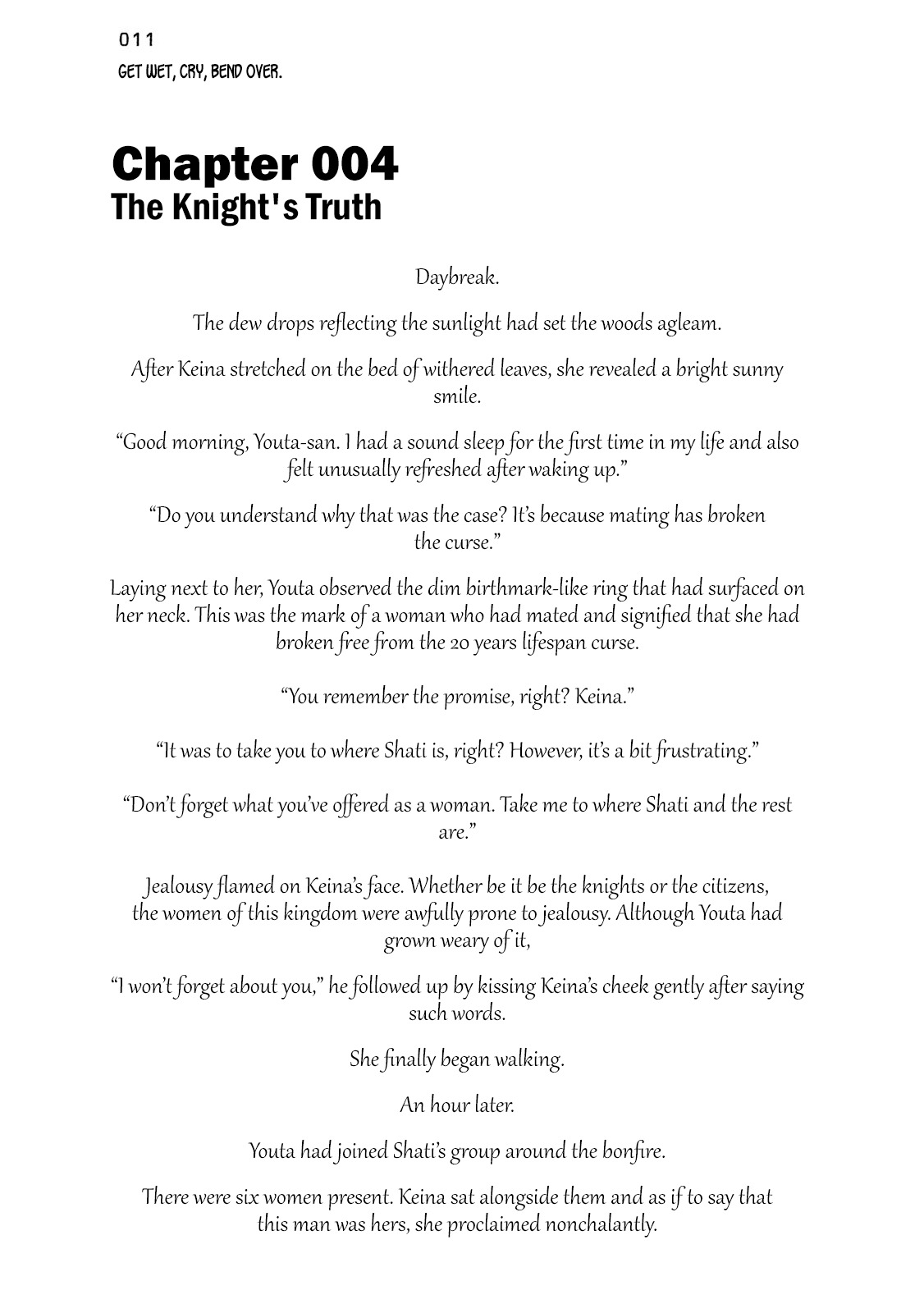 011

GET WET, CRY, BEND OVER.

Chapter 004
The Knight's Truth

Daybreak.

The dew drops reflecting the sunlight had set the woods agleam.

After Keina stretched on the bed of withered leaves, she revealed a bright sunny smile.

“Good morning, Youta-san. I had a sound sleep for the first time in my life and also felt unusually refreshed after waking up.”

“Do you understand why that was the case? It’s because mating has broken the curse.”

Laying next to her, Youta observed the dim birthmark-like ring that had surfaced on her neck. This was the mark of a woman who had mated and signified that she had broken free from the 20 years lifespan curse.

“You remember the promise, right? Keina.”

“It was to take you to where Shati is, right? However, it’s a bit frustrating.”

“Don’t forget what you’ve offered as a woman. Take me to where Shati and the rest are.”

Jealousy flamed on Keina’s face. Whether be it be the knights or the citizens, the women of this kingdom were awfully prone to jealousy. Although Youta had grown weary of it,

“I won’t forget about you,” he followed up by kissing Keina’s cheek gently after saying such words.

She finally began walking.

An hour later.

Youta had joined Shati’s group around the bonfire.

There were six women present. Keina sat alongside them and as if to say that this man was hers, she proclaimed nonchalantly.